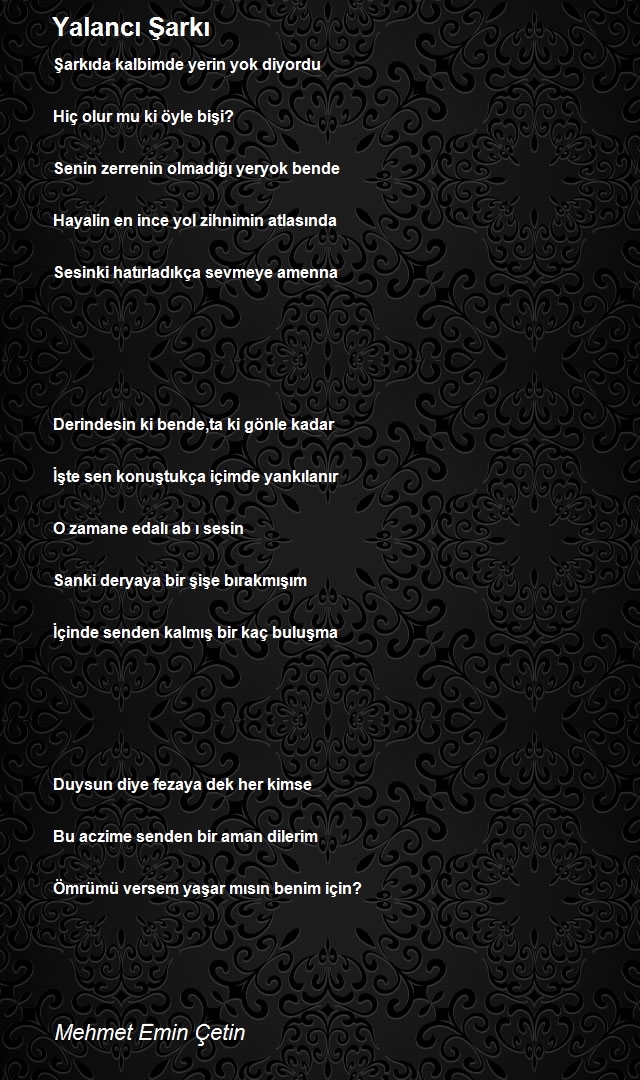 Yalancı Şarkı

Şarkıda kalbimde yerin yok diyordu

Hiç olur mu ki öyle bişi?

Senin zerrenin olmadığı yeryok bende

Hayalin en ince yol zihnimin atlasında

Sesinki hatırladıkça sevmeye amenna

Derindesin ki bende,ta ki gönle kadar

İşte sen konuştukça içimde yankılanır

O zamane edalı ab ı sesin

Sanki deryaya bir şişe bırakmışım

İçinde senden kalmış bir kaç buluşma

Duysun diye fezaya dek her kimse

Bu aczime senden bir aman dilerim

Ömrümü versem yaşar mısın benim için?

Mehmet Emin Çetin